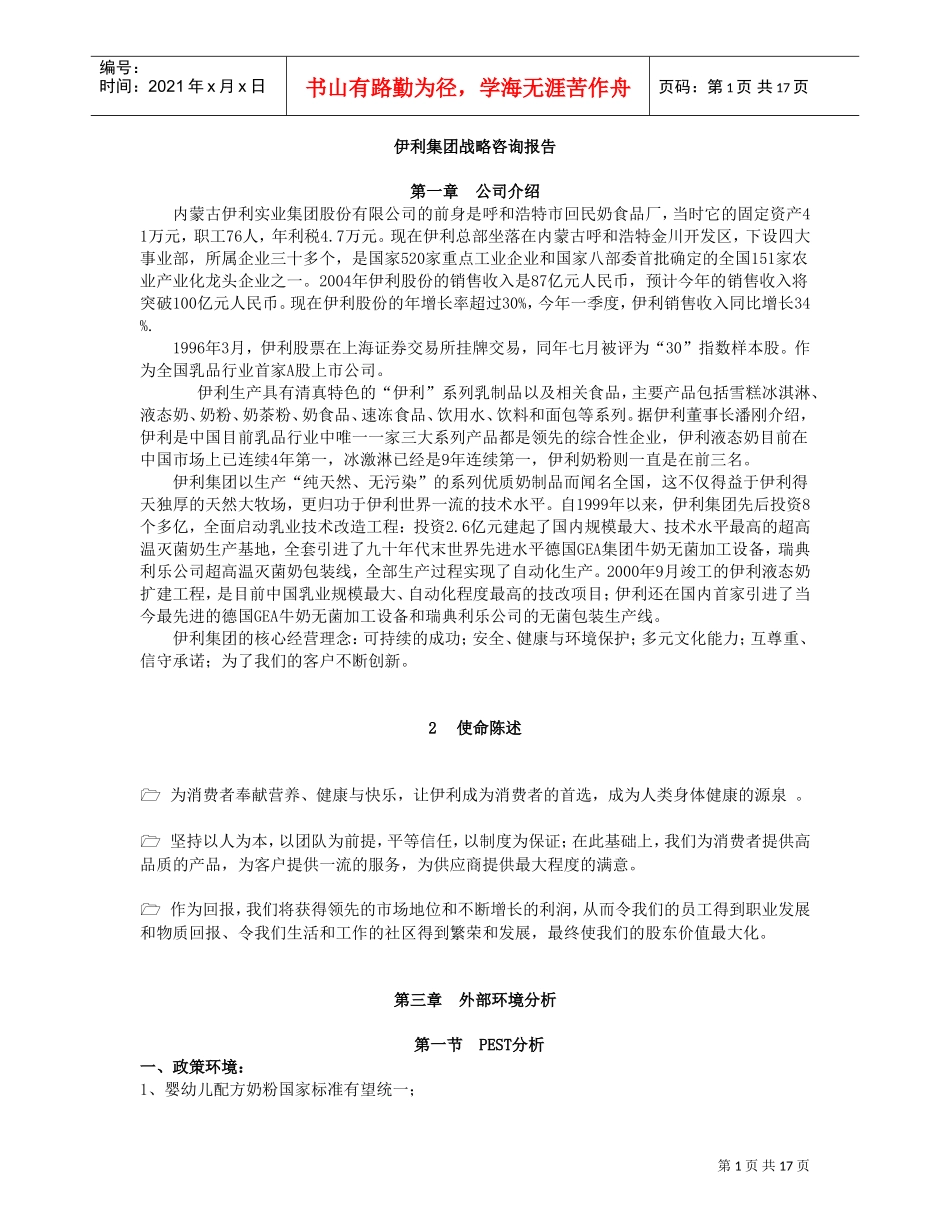 编号：
时间：2021 年 x 月 x 日

书山有路勤为径，学海无涯苦作舟

页码：第 1 页 共 17 页

伊利集团战略咨询报告

第一章　公司介绍

内蒙古伊利实业集团股份有限公司的前身是呼和浩特市回民奶食品厂，当时它的固定资产41万元，职工76人，年利税4.7万元。现在伊利总部坐落在内蒙古呼和浩特金川开发区，下设四大事业部，所属企业三十多个，是国家520家重点工业企业和国家八部委首批确定的全国151家农业产业化龙头企业之一。2004年伊利股份的销售收入是87亿元人民币，预计今年的销售收入将突破100亿元人民币。现在伊利股份的年增长率超过30%，今年一季度，伊利销售收入同比增长34%.

1996年3月，伊利股票在上海证券交易所挂牌交易，同年七月被评为“30”指数样本股。作为全国乳品行业首家A股上市公司。

伊利生产具有清真特色的“伊利”系列乳制品以及相关食品，主要产品包括雪糕冰淇淋、液态奶、奶粉、奶茶粉、奶食品、速冻食品、饮用水、饮料和面包等系列。据伊利董事长潘刚介绍，伊利是中国目前乳品行业中唯一一家三大系列产品都是领先的综合性企业，伊利液态奶目前在中国市场上已连续4年第一，冰激淋已经是9年连续第一，伊利奶粉则一直是在前三名。

伊利集团以生产“纯天然、无污染”的系列优质奶制品而闻名全国，这不仅得益于伊利得天独厚的天然大牧场，更归功于伊利世界一流的技术水平。自1999年以来，伊利集团先后投资8个多亿，全面启动乳业技术改造工程：投资2.6亿元建起了国内规模最大、技术水平最高的超高温灭菌奶生产基地，全套引进了九十年代末世界先进水平德国GEA集团牛奶无菌加工设备，瑞典利乐公司超高温灭菌奶包装线，全部生产过程实现了自动化生产。2000年9月竣工的伊利液态奶扩建工程，是目前中国乳业规模最大、自动化程度最高的技改项目；伊利还在国内首家引进了当今最先进的德国GEA牛奶无菌加工设备和瑞典利乐公司的无菌包装生产线。

伊利集团的核心经营理念：可持续的成功；安全、健康与环境保护；多元文化能力；互尊重、信守承诺；为了我们的客户不断创新。

2　使命陈述

为消费者奉献营养、健康与快乐，让伊利成为消费者的首选，成为人类身体健康的源泉 。

坚持以人为本，以团队为前提，平等信任，以制度为保证；在此基础上，我们为消费者提供高品质的产品，为客户提供一流的服务，为供应商提供最大程度的满意。

作为回报，我们将获得领先的市场地位和不断增长的利润，从而令我们的员工得到职业发展和物质回报、令我们生活和工作的社区得到繁荣和发展，最终使我们的股东价值最大化。

第三章　外部环境分析

第一节　PEST分析

一、政策环境：

1、婴幼儿配方奶粉国家标准有望统一；

第 1 页 共 17 页